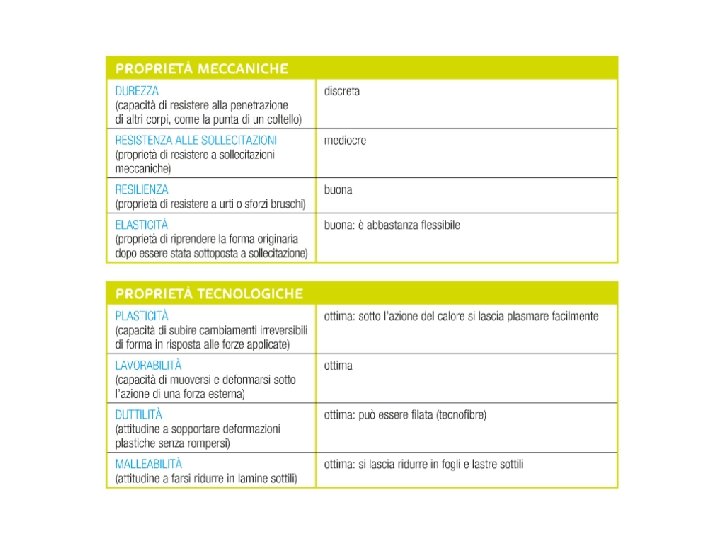 | PROPRIETÀ MECCANICHE | |
|---|---|
| DUREZZA (capacità di resistere alla penetrazione di altri corpi, come la punta di un coltello) | discreta |
| RESISTENZA ALLE SOLLECITAZIONI (proprietà di resistere a sollecitazioni meccaniche) | mediocre |
| RESILIENZA (proprietà di resistere a urti o sforzi bruschi) | buona |
| ELASTICITÀ (proprietà di riprendere la forma originaria dopo essere stata sottoposta a sollecitazione) | buona: è abbastanza flessibile |

| PROPRIETÀ TECNOLOGICHE | |
|---|---|
| PLASTICITÀ (capacità di subire cambiamenti irreversibili di forma in risposta alle forze applicate) | ottima: sotto l'azione del calore si lascia plasmare facilmente |
| LAVORABILITÀ (capacità di muoversi e deformarsi sotto l'azione di una forza esterna) | ottima |
| DUTTILITÀ (attitudine a sopportare deformazioni plastiche senza rompersi) | ottima: può essere filata (tecnofibre) |
| MALLEABILITÀ (attitudine a farsi ridurre in lamine sottili) | ottima: si lascia ridurre in fogli e lastre sottili |